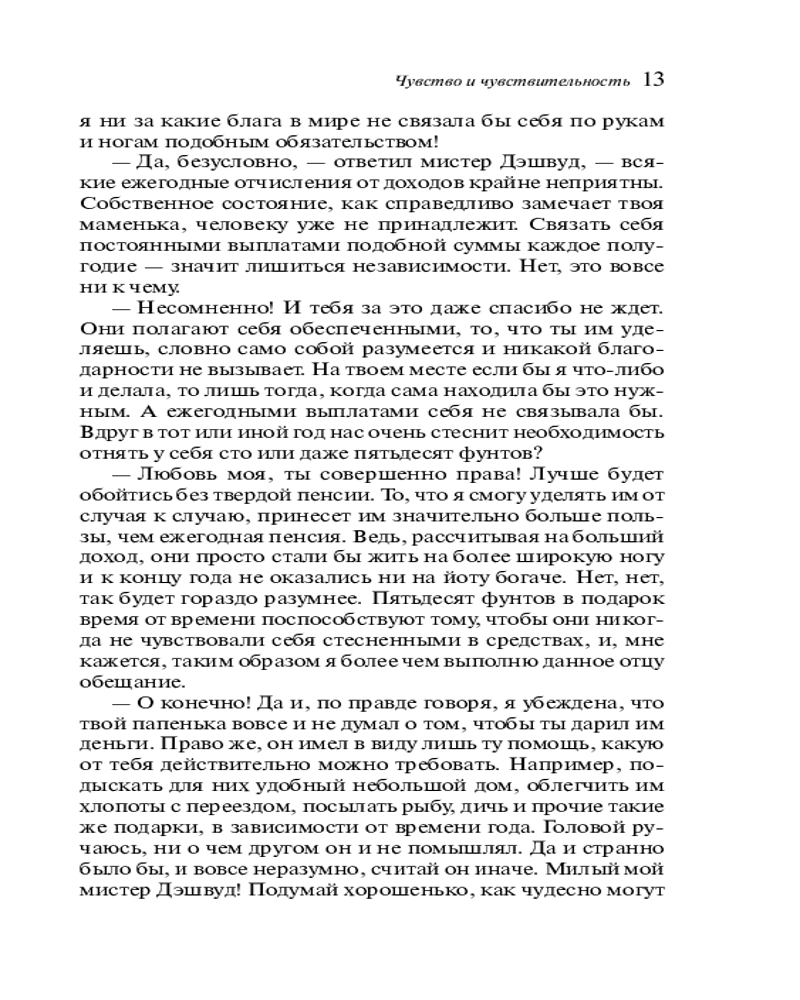 Чувство и чувствительность 13

я ни за какие блага в мире не связала бы себя по рукам и ногам подобным обязательством!

— Да, безусловно, — ответил мистер Дэшвуд, — всякие ежегодные отчисления от доходов крайне неприятны. Собственное состояние, как справедливо замечает твоя маменька, человеку уже не принадлежит. Связать себя постоянными выплатами подобной суммы каждое полугодие — значит лишиться независимости. Нет, это вовсе ни к чему.

— Несомненно! И тебя за это даже спасибо не ждет. Они полагают себя обеспеченными, то, что ты им уделяешь, словно само собой разумеется и никакой благодарности не вызывает. На твоем месте если бы я что-либо и делала, то лишь тогда, когда сама находила бы это нужным. А ежегодными выплатами себя не связывала бы. Вдруг в тот или иной год нас очень стеснит необходимость отнять у себя сто или даже пятьдесят фунтов?

— Любовь моя, ты совершенно права! Лучше будет обойтись без твердой пенсии. То, что я смогу уделять им от случая к случаю, принесет им значительно больше пользы, чем ежегодная пенсия. Ведь, рассчитывая на больший доход, они просто стали бы жить на более широкую ногу и к концу года не оказались ни на йоту богаче. Нет, нет, так будет гораздо разумнее. Пятьдесят фунтов в подарок время от времени поспособствуют тому, чтобы они никогда не чувствовали себя стесненными в средствах, и, мне кажется, таким образом я более чем выполню данное отцу обещание.

— О конечно! Да и, по правде говоря, я убеждена, что твой папенька вовсе и не думал о том, чтобы ты дарил им деньги. Право же, он имел в виду лишь ту помощь, какую от тебя действительно можно требовать. Например, подыскать для них удобный небольшой дом, облегчить им хлопоты с переездом, посылать рыбу, дичь и прочие такие же подарки, в зависимости от времени года. Головой ручаюсь, ни о чем другом он и не помышлял. Да и странно было бы, и вовсе неразумно, считай он иначе. Милый мой мистер Дэшвуд! Подумай хорошенько, как чудесно могут